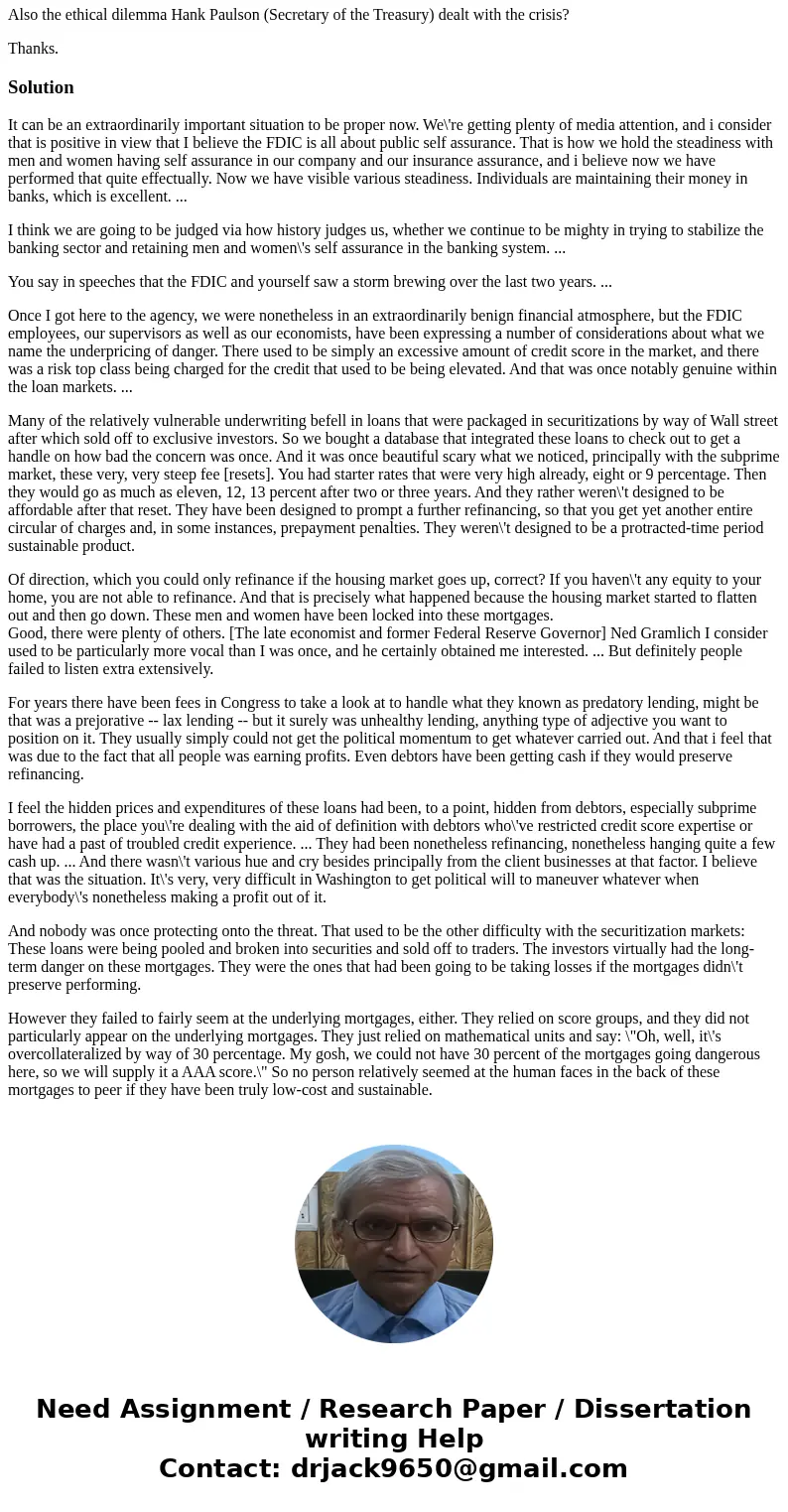 Also the ethical dilemma Hank Paulson (Secretary of the Treasury) dealt with the crisis?

Thanks.

Solution

It can be an extraordinarily important situation to be proper now. We\'re getting plenty of media attention, and i consider that is positive in view that I believe the FDIC is all about public self assurance. That is how we hold the steadiness with men and women having self assurance in our company and our insurance assurance, and i believe now we have performed that quite effectually. Now we have visible various steadiness. Individuals are maintaining their money in banks, which is excellent. ...

I think we are going to be judged via how history judges us, whether we continue to be mighty in trying to stabilize the banking sector and retaining men and women\'s self assurance in the banking system. ...

You say in speeches that the FDIC and yourself saw a storm brewing over the last two years. ...

Once I got here to the agency, we were nonetheless in an extraordinarily benign financial atmosphere, but the FDIC employees, our supervisors as well as our economists, have been expressing a number of considerations about what we name the underpricing of danger. There used to be simply an excessive amount of credit score in the market, and there was a risk top class being charged for the credit that used to be being elevated. And that was once notably genuine within the loan markets. ...

Many of the relatively vulnerable underwriting befell in loans that were packaged in securitizations by way of Wall street after which sold off to exclusive investors. So we bought a database that integrated these loans to check out to get a handle on how bad the concern was once. And it was once beautiful scary what we noticed, principally with the subprime market, these very, very steep fee [resets]. You had starter rates that were very high already, eight or 9 percentage. Then they would go as much as eleven, 12, 13 percent after two or three years. And they rather weren\'t designed to be affordable after that reset. They have been designed to prompt a further refinancing, so that you get yet another entire circular of charges and, in some instances, prepayment penalties. They weren\'t designed to be a protracted-time period sustainable product.

Of direction, which you could only refinance if the housing market goes up, correct? If you haven\'t any equity to your home, you are not able to refinance. And that is precisely what happened because the housing market started to flatten out and then go down. These men and women have been locked into these mortgages.
Good, there were plenty of others. [The late economist and former Federal Reserve Governor] Ned Gramlich I consider used to be particularly more vocal than I was once, and he certainly obtained me interested. ... But definitely people failed to listen extra extensively.

For years there have been fees in Congress to take a look at to handle what they known as predatory lending, might be that was a prejorative -- lax lending -- but it surely was unhealthy lending, anything type of adjective you want to position on it. They usually simply could not get the political momentum to get whatever carried out. And that i feel that was due to the fact that all people was earning profits. Even debtors have been getting cash if they would preserve refinancing.

I feel the hidden prices and expenditures of these loans had been, to a point, hidden from debtors, especially subprime borrowers, the place you\'re dealing with the aid of definition with debtors who\'ve restricted credit score expertise or have had a past of troubled credit experience. ... They had been nonetheless refinancing, nonetheless hanging quite a few cash up. ... And there wasn\'t various hue and cry besides principally from the client businesses at that factor. I believe that was the situation. It\'s very, very difficult in Washington to get political will to maneuver whatever when everybody\'s nonetheless making a profit out of it.

And nobody was once protecting onto the threat. That used to be the other difficulty with the securitization markets: These loans were being pooled and broken into securities and sold off to traders. The investors virtually had the long-term danger on these mortgages. They were the ones that had been going to be taking losses if the mortgages didn\'t preserve performing.

However they failed to fairly seem at the underlying mortgages, either. They relied on score groups, and they did not particularly appear on the underlying mortgages. They just relied on mathematical units and say: \"Oh, well, it\'s overcollateralized by way of 30 percentage. My gosh, we could not have 30 percent of the mortgages going dangerous here, so we will supply it a AAA score.\" So no person relatively seemed at the human faces in the back of these mortgages to peer if they have been truly low-cost and sustainable.

Need Assignment / Research Paper / Dissertation writing Help
Contact: drjack9650@gmail.com